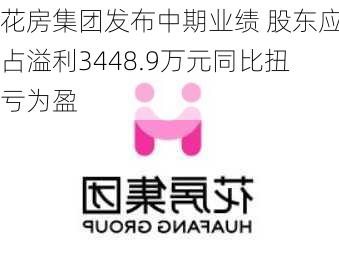 花房集团发布中期业绩 股东应占溢利3448.9万元同比扭亏为盈

花房集团
HUAFANG GROUP